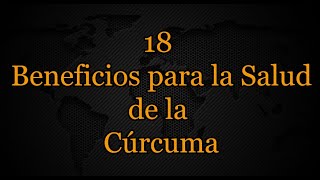 18
Beneficios para la Salud
de la
Cúrcuma